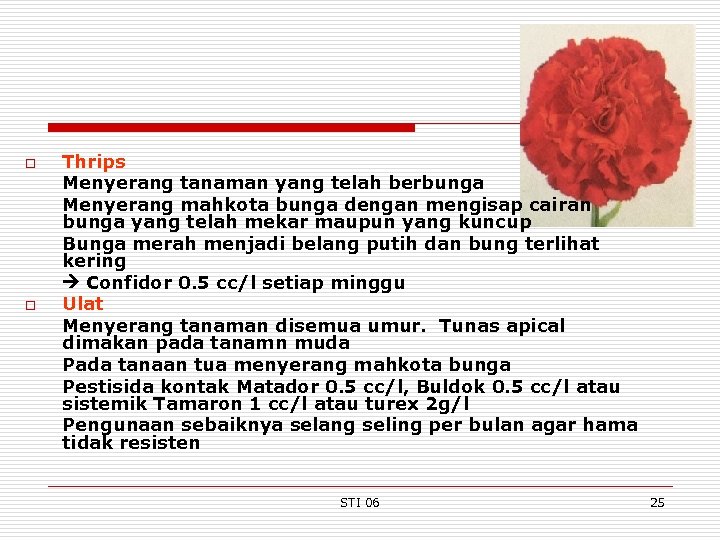 Thrips

Menyerang tanaman yang telah berbunga

Menyerang mahkota bunga dengan mengisap cairan bunga yang telah mekar maupun yang kuncup

Bunga merah menjadi belang putih dan bung terlihat kering

→ Confidor 0.5 cc/l setiap minggu

Ulat

Menyerang tanaman disemua umur. Tunas apical dimakan pada tanamn muda

Pada tanaan tua menyerang mahkota bunga

Pestisida kontak Matador 0.5 cc/l, Buldok 0.5 cc/l atau sistemik Tamaron 1 cc/l atau turex 2g/l

Pengunaan sebaiknya selang seling per bulan agar hama tidak resisten

STI 06

25